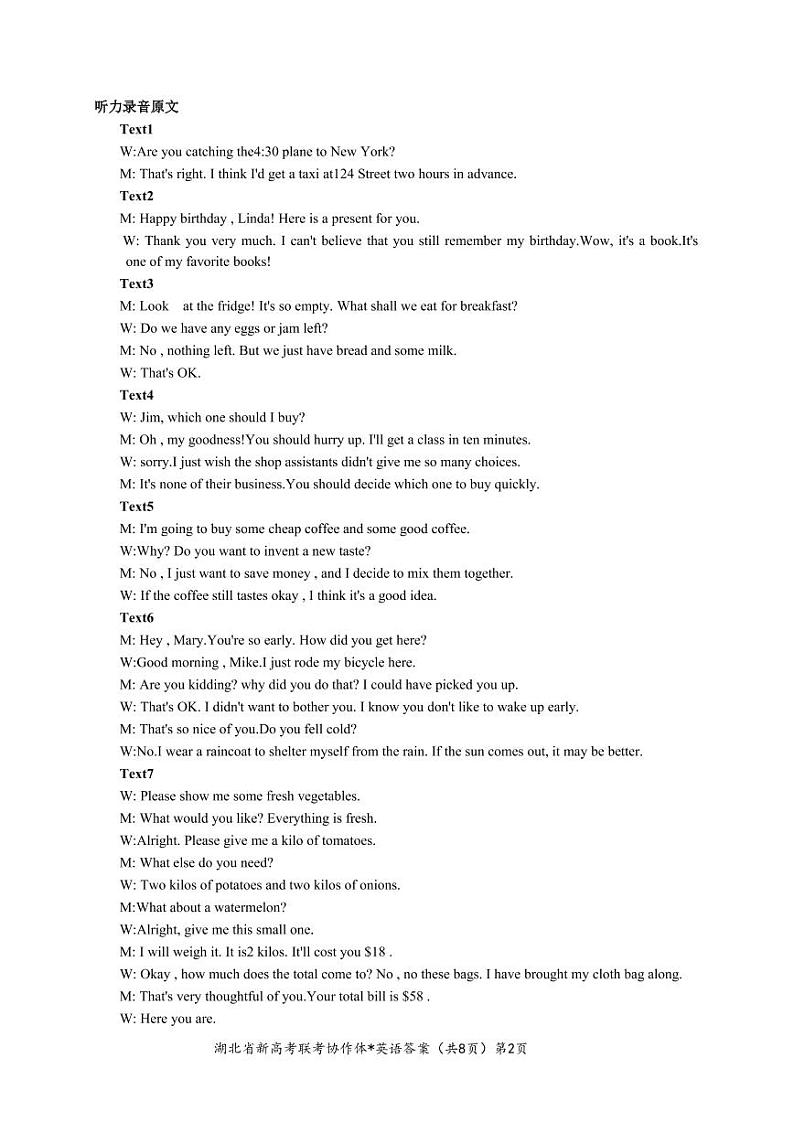 听力录音原文

Text1

W:Are you catching the4:30 plane to New York?

M: That's right. I think I'd get a taxi at124 Street two hours in advance.

Text2

M: Happy birthday , Linda! Here is a present for you.

W: Thank you very much. I can't believe that you still remember my birthday.Wow, it's a book.It's one of my favorite books!

Text3

M: Look at the fridge! It's so empty. What shall we eat for breakfast?

W: Do we have any eggs or jam left?

M: No , nothing left. But we just have bread and some milk.

W: That's OK.

Text4

W: Jim, which one should I buy?

M: Oh , my goodness!You should hurry up. I'll get a class in ten minutes.

W: sorry.I just wish the shop assistants didn't give me so many choices.

M: It's none of their business.You should decide which one to buy quickly.

Text5

M: I'm going to buy some cheap coffee and some good coffee.

W:Why? Do you want to invent a new taste?

M: No , I just want to save money , and I decide to mix them together.

W: If the coffee still tastes okay , I think it's a good idea.

Text6

M: Hey , Mary.You're so early. How did you get here?

W:Good morning , Mike.I just rode my bicycle here.

M: Are you kidding? why did you do that? I could have picked you up.

W: That's OK. I didn't want to bother you. I know you don't like to wake up early.

M: That's so nice of you.Do you fell cold?

W:No.I wear a raincoat to shelter myself from the rain. If the sun comes out, it may be better.

Text7

W: Please show me some fresh vegetables.

M: What would you like? Everything is fresh.

W:Alright. Please give me a kilo of tomatoes.

M: What else do you need?

W: Two kilos of potatoes and two kilos of onions.

M:What about a watermelon?

W:Alright, give me this small one.

M: I will weigh it. It is2 kilos. It'll cost you $18 .

W: Okay , how much does the total come to? No , no these bags. I have brought my cloth bag along.

M: That's very thoughtful of you.Your total bill is $58 .

W: Here you are.

湖北省新高考联考协作体*英语答案（共8页）第2页